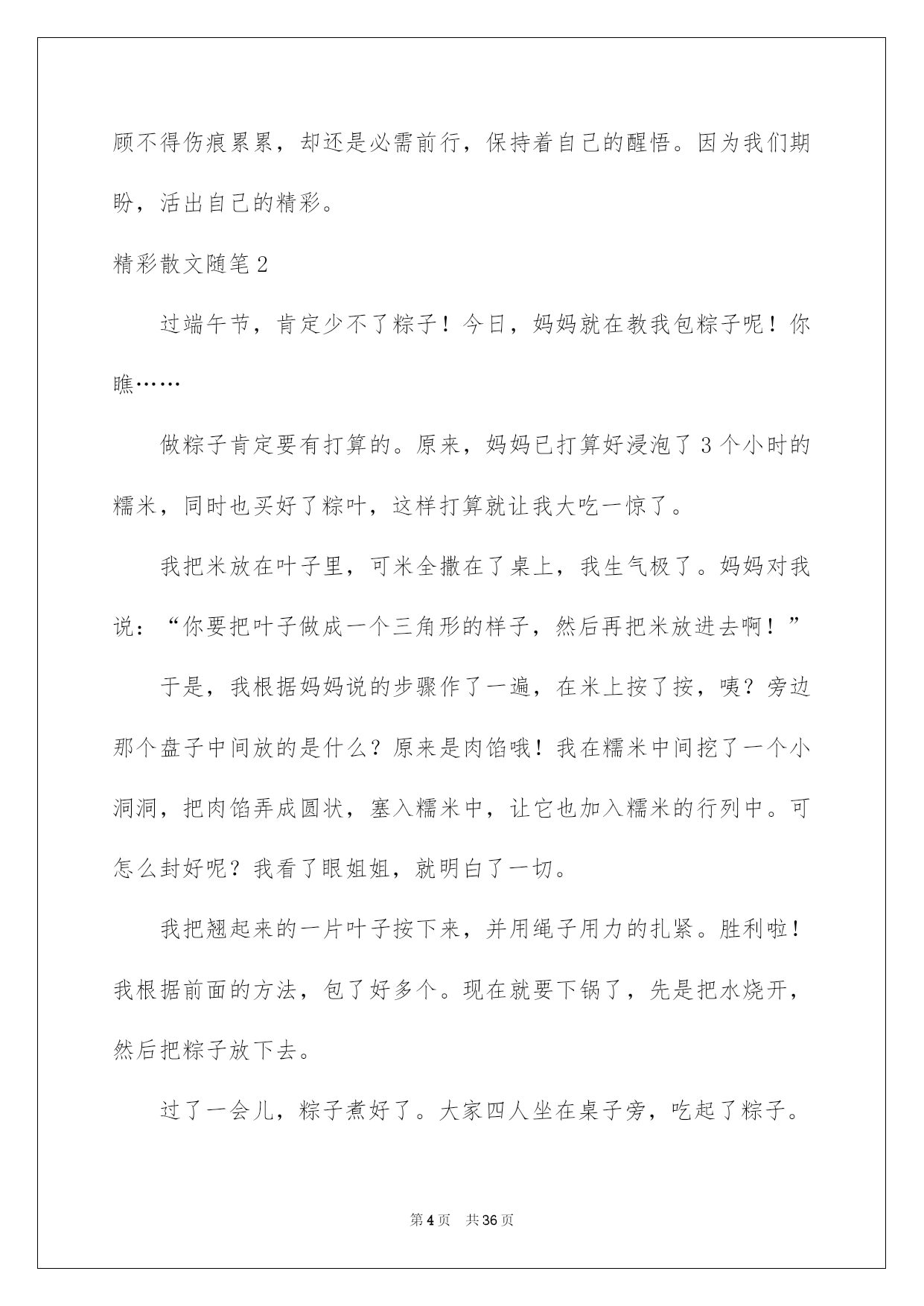 顾不得伤痕累累，却还是必需前行，保持着自己的醒悟。因为我们期盼，活出自己的精彩。

精彩散文随笔2

过端午节，肯定少不了粽子！今日，妈妈就在教我包粽子呢！你瞧……

做粽子肯定要有打算的。原来，妈妈已打算好浸泡了3个小时的糯米，同时也买好了粽叶，这样打算就让我大吃一惊了。

我把米放在叶子里，可米全撒在了桌上，我生气极了。妈妈对我说：“你要把叶子做成一个三角形的样子，然后再把米放进去啊！”

于是，我根据妈妈说的步骤作了一遍，在米上按了按，咦？旁边那个盘子中间放的是什么？原来是肉馅哦！我在糯米中间挖了一个小洞洞，把肉馅弄成圆状，塞入糯米中，让它也加入糯米的行列中。可怎么封好呢？我看了眼姐姐，就明白了一切。

我把翘起来的一片叶子按下来，并用绳子用力的扎紧。胜利啦！我根据前面的方法，包了好多个。现在就要下锅了，先是把水烧开，然后把粽子放下去。

过了一会儿，粽子煮好了。大家四人坐在桌子旁，吃起了粽子。

第4页 共36页